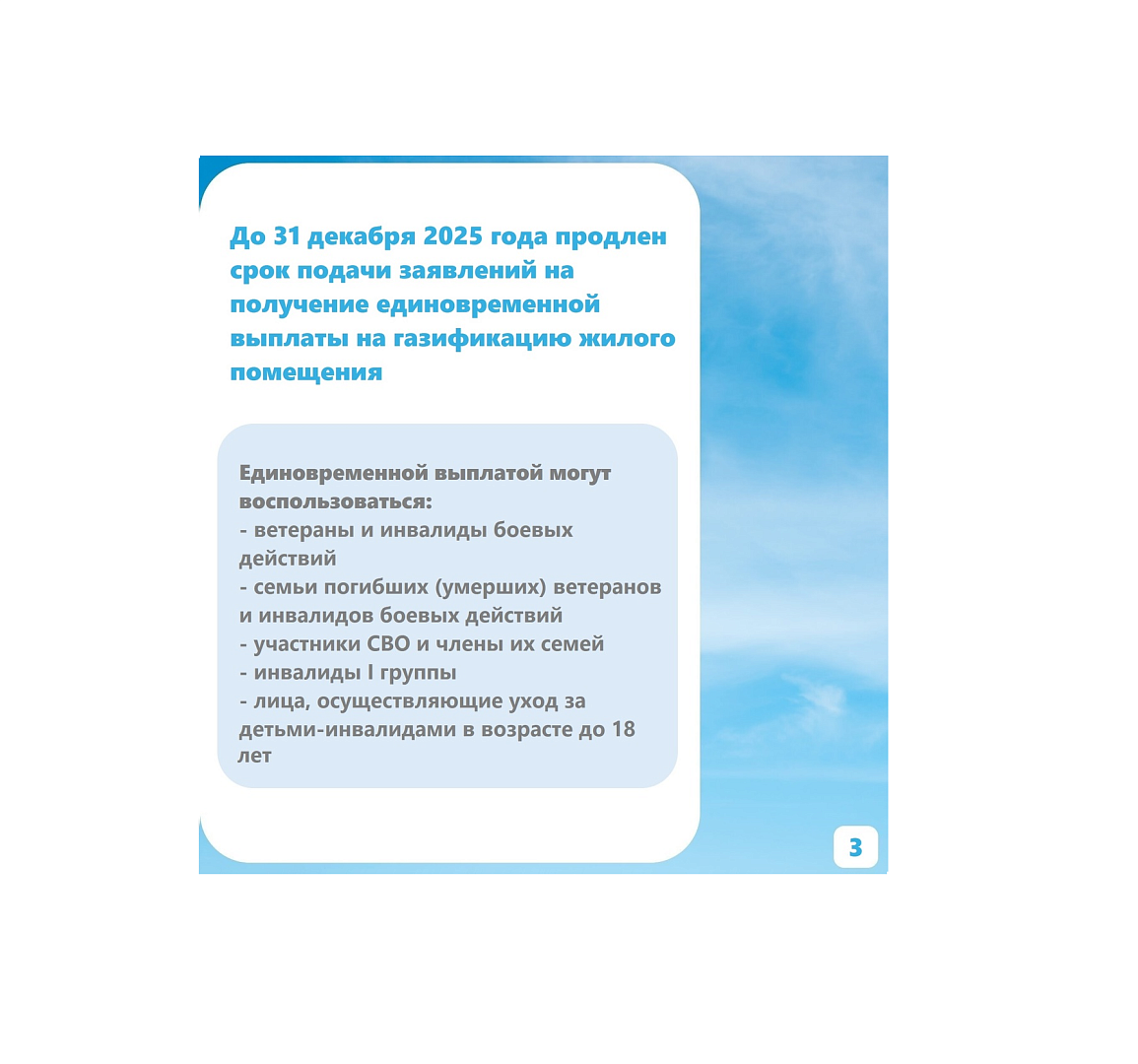 До 31 декабря 2025 года продлен срок подачи заявлений на получение единовременной выплаты на газификацию жилого помещения

Единовременной выплатой могут воспользоваться:
- ветераны и инвалиды боевых действий
- семьи погибших (умерших) ветеранов и инвалидов боевых действий
- участники СВО и члены их семей
- инвалиды I группы
- лица, осуществляющие уход за детьми-инвалидами в возрасте до 18 лет

3